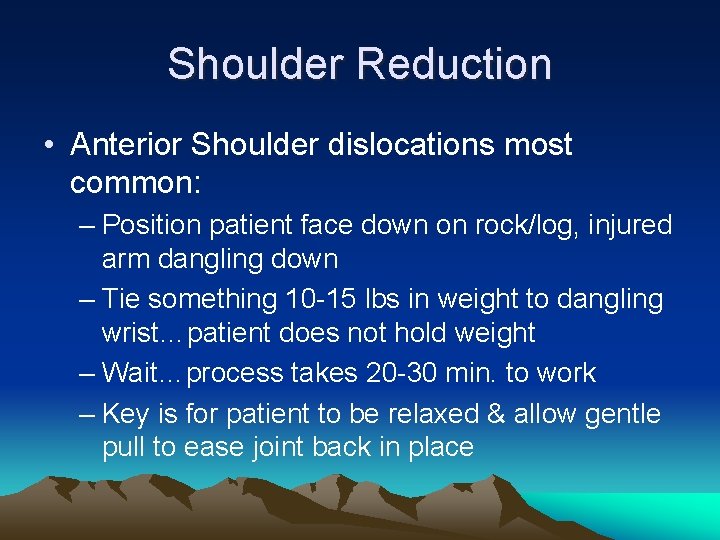 Shoulder Reduction

• Anterior Shoulder dislocations most common:
– Position patient face down on rock/log, injured arm dangling down
– Tie something 10-15 lbs in weight to dangling wrist…patient does not hold weight
– Wait…process takes 20-30 min. to work
– Key is for patient to be relaxed & allow gentle pull to ease joint back in place